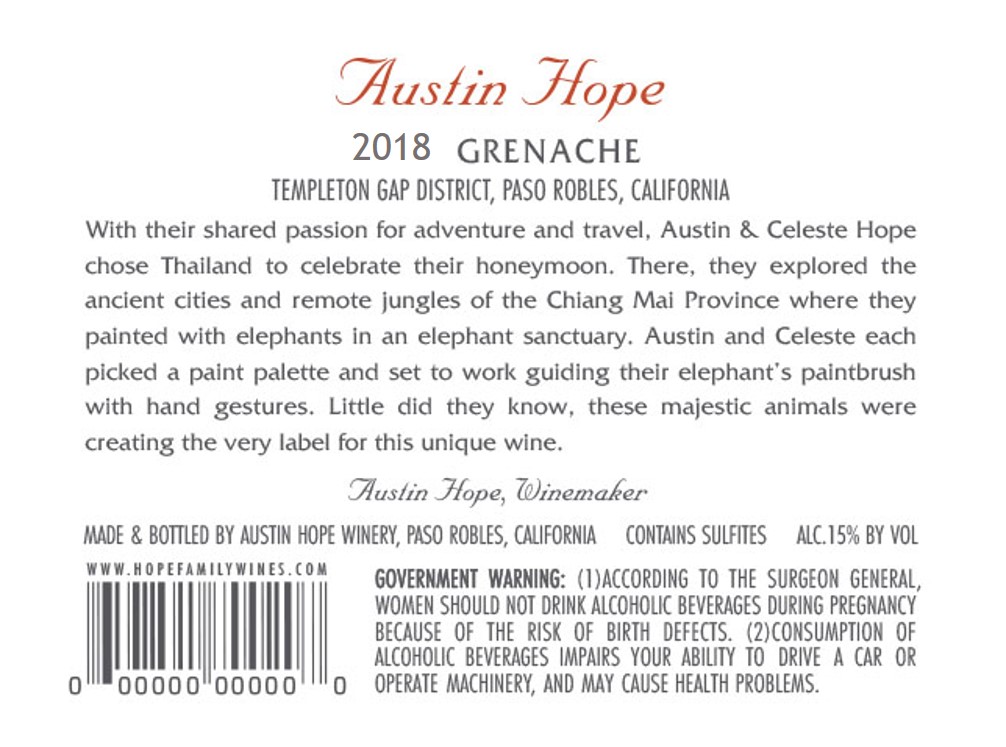 Austin Hope

2018 GRENACHE

TEMPLETON GAP DISTRICT, PASO ROBLES, CALIFORNIA

With their shared passion for adventure and travel, Austin & Celeste Hope chose Thailand to celebrate their honeymoon. There, they explored the ancient cities and remote jungles of the Chiang Mai Province where they painted with elephants in an elephant sanctuary. Austin and Celeste each picked a paint palette and set to work guiding their elephant's paintbrush with hand gestures. Little did they know, these majestic animals were creating the very label for this unique wine.

Austin Hope, Winemaker

MADE & BOTTLED BY AUSTIN HOPE WINERY, PASO ROBLES, CALIFORNIA CONTAINS SULFITES ALC.15% BY VOL

WWW.HOPEFAMILYWINES.COM

0 00000 00000 0

GOVERNMENT WARNING: (1)ACCORDING TO THE SURGEON GENERAL, WOMEN SHOULD NOT DRINK ALCOHOLIC BEVERAGES DURING PREGNANCY BECAUSE OF THE RISK OF BIRTH DEFECTS. (2)CONSUMPTION OF ALCOHOLIC BEVERAGES IMPAIRS YOUR ABILITY TO DRIVE A CAR OR OPERATE MACHINERY, AND MAY CAUSE HEALTH PROBLEMS.